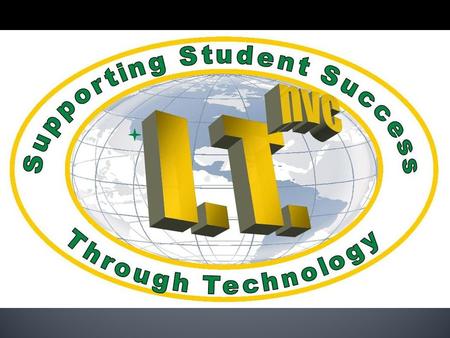 Supporting Student Success

I.T. NVC

Through Technology